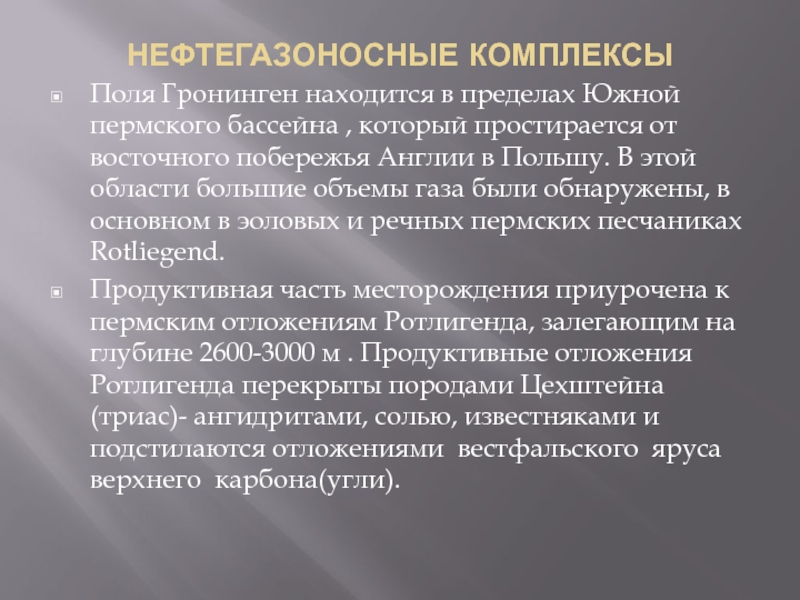 НЕФТЕГАЗОНОСНЫЕ КОМПЛЕКСЫ

Поля Гронинген находится в пределах Южной пермского бассейна , который простирается от восточного побережья Англии в Польшу. В этой области большие объемы газа были обнаружены, в основном в эоловых и речных пермских песчаниках Rotliegend.

Продуктивная часть месторождения приурочена к пермским отложениям Ротлигенда, залегающим на глубине 2600-3000 м . Продуктивные отложения Ротлигенда перекрыты породами Цехштейна (триас)- ангидритами, солью, известняками и подстилаются отложениями вестфальского яруса верхнего карбона(угли).